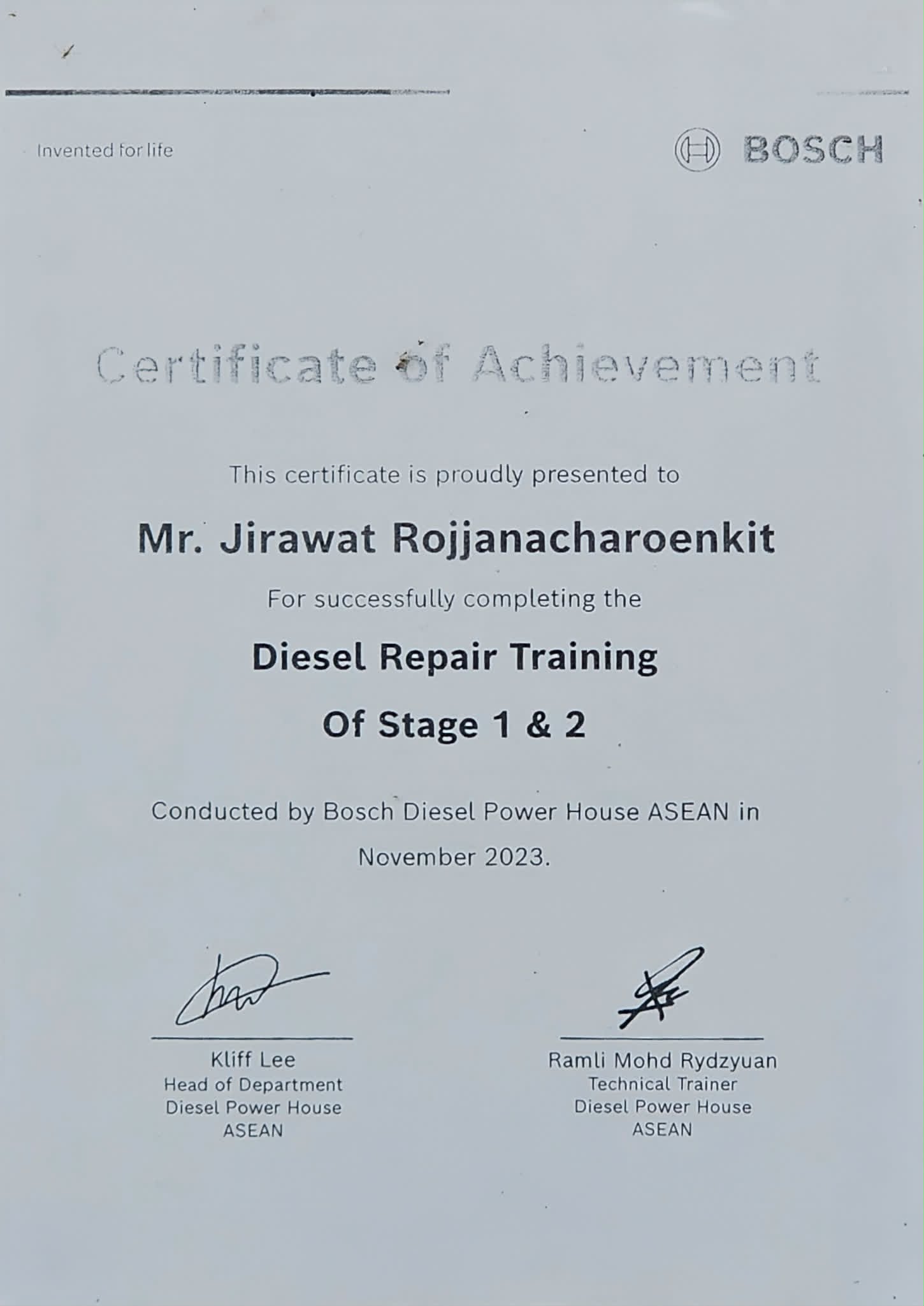 Invented for life

BOSCH

Certificate of Achievement

This certificate is proudly presented to

Mr. Jirawat Rojjanacharoenkit

For successfully completing the

Diesel Repair Training

Of Stage 1 & 2

Conducted by Bosch Diesel Power House ASEAN in November 2023.

Kliff Lee
Head of Department
Diesel Power House
ASEAN

Ramli Mohd Rydzyuan
Technical Trainer
Diesel Power House
ASEAN